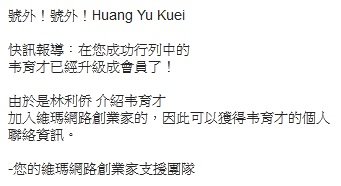 號外！號外！Huang Yu Kuei

快訊報導：在您成功行列中的
韦育才已經升級成會員了！

由於是林利侨 介紹韦育才
加入維瑪網路創業家的，因此可以獲得韦育才的個人聯絡資訊。

-您的維瑪網路創業家支援團隊